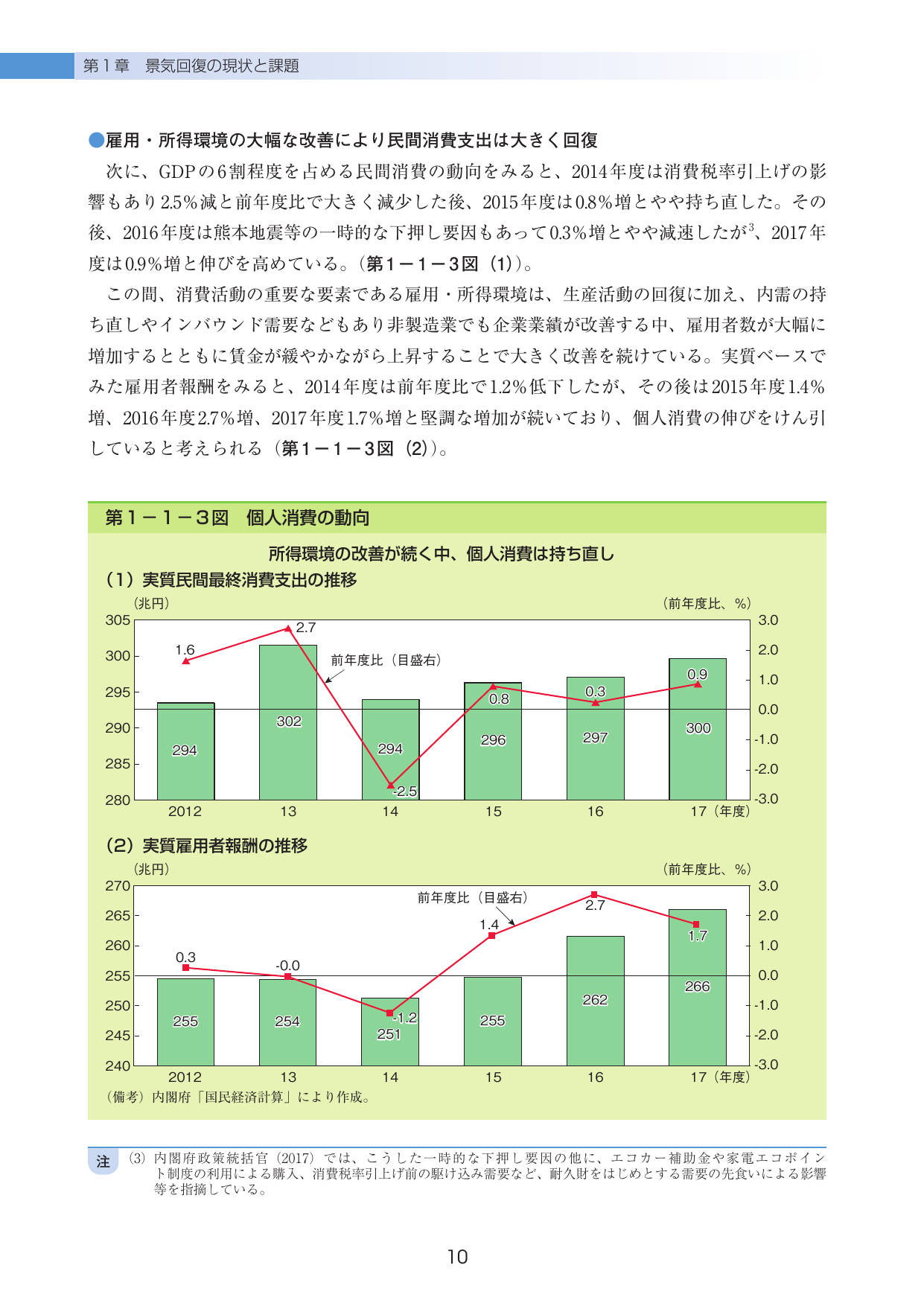 第１章　景気回復の現状と課題

●雇用・所得環境の大幅な改善により民間消費支出は大きく回復

次に、GDPの6割程度を占める民間消費の動向をみると、2014年度は消費税率引上げの影響もあり2.5%減と前年度比で大きく減少した後、2015年度は0.8%増とやや持ち直した。その後、2016年度は熊本地震等の一時的な下押し要因もあって0.3%増とやや減速したが$^3$、2017年度は0.9%増と伸びを高めている。（第１－１－３図（1））。

この間、消費活動の重要な要素である雇用・所得環境は、生産活動の回復に加え、内需の持ち直しやインバウンド需要などもあり非製造業でも企業業績が改善する中、雇用者数が大幅に増加するとともに賃金が緩やかながら上昇することで大きく改善を続けている。実質ベースでみた雇用者報酬をみると、2014年度は前年度比で1.2%低下したが、その後は2015年度1.4%増、2016年度2.7%増、2017年度1.7%増と堅調な増加が続いており、個人消費の伸びをけん引していると考えられる（第１－１－３図（2））。

第１－１－３図　個人消費の動向

所得環境の改善が続く中、個人消費は持ち直し

（1）実質民間最終消費支出の推移

（兆円）
（前年度比、%）
305
300
295
290
285
280
3.0
2.0
1.0
0.0
-1.0
-2.0
-3.0
前年度比（目盛右）
1.6
2.7
-2.5
0.8
0.3
0.9
294
302
294
296
297
300
2012
13
14
15
16
17（年度）

（2）実質雇用者報酬の推移

（兆円）
（前年度比、%）
270
265
260
255
250
245
240
3.0
2.0
1.0
0.0
-1.0
-2.0
-3.0
前年度比（目盛右）
0.3
-0.0
-1.2
1.4
2.7
1.7
255
254
251
255
262
266
2012
13
14
15
16
17（年度）

（備考）内閣府「国民経済計算」により作成。

注　（3）内閣府政策統括官（2017）では、こうした一時的な下押し要因の他に、エコカー補助金や家電エコポイント制度の利用による購入、消費税率引上げ前の駆け込み需要など、耐久財をはじめとする需要の先食いによる影響等を指摘している。

10